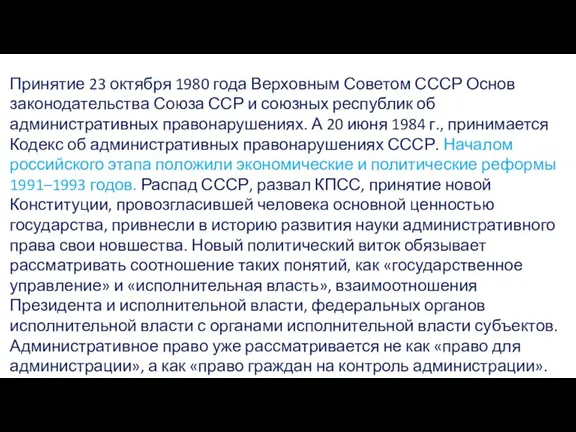 Принятие 23 октября 1980 года Верховным Советом СССР Основ законодательства Союза ССР и союзных республик об административных правонарушениях. А 20 июня 1984 г., принимается Кодекс об административных правонарушениях СССР. Началом российского этапа положили экономические и политические реформы 1991–1993 годов. Распад СССР, развал КПСС, принятие новой Конституции, провозгласившей человека основной ценностью государства, привнесли в историю развития науки административного права свои новшества. Новый политический виток обязывает рассматривать соотношение таких понятий, как «государственное управление» и «исполнительная власть», взаимоотношения Президента и исполнительной власти, федеральных органов исполнительной власти с органами исполнительной власти субъектов. Административное право уже рассматривается не как «право для администрации», а как «право граждан на контроль администрации».